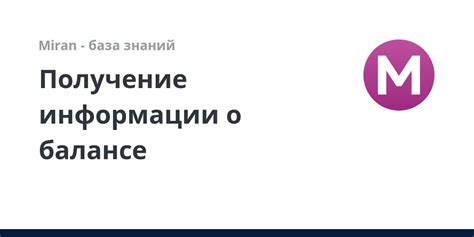 Miran - база знаний

Получение информации о балансе

M